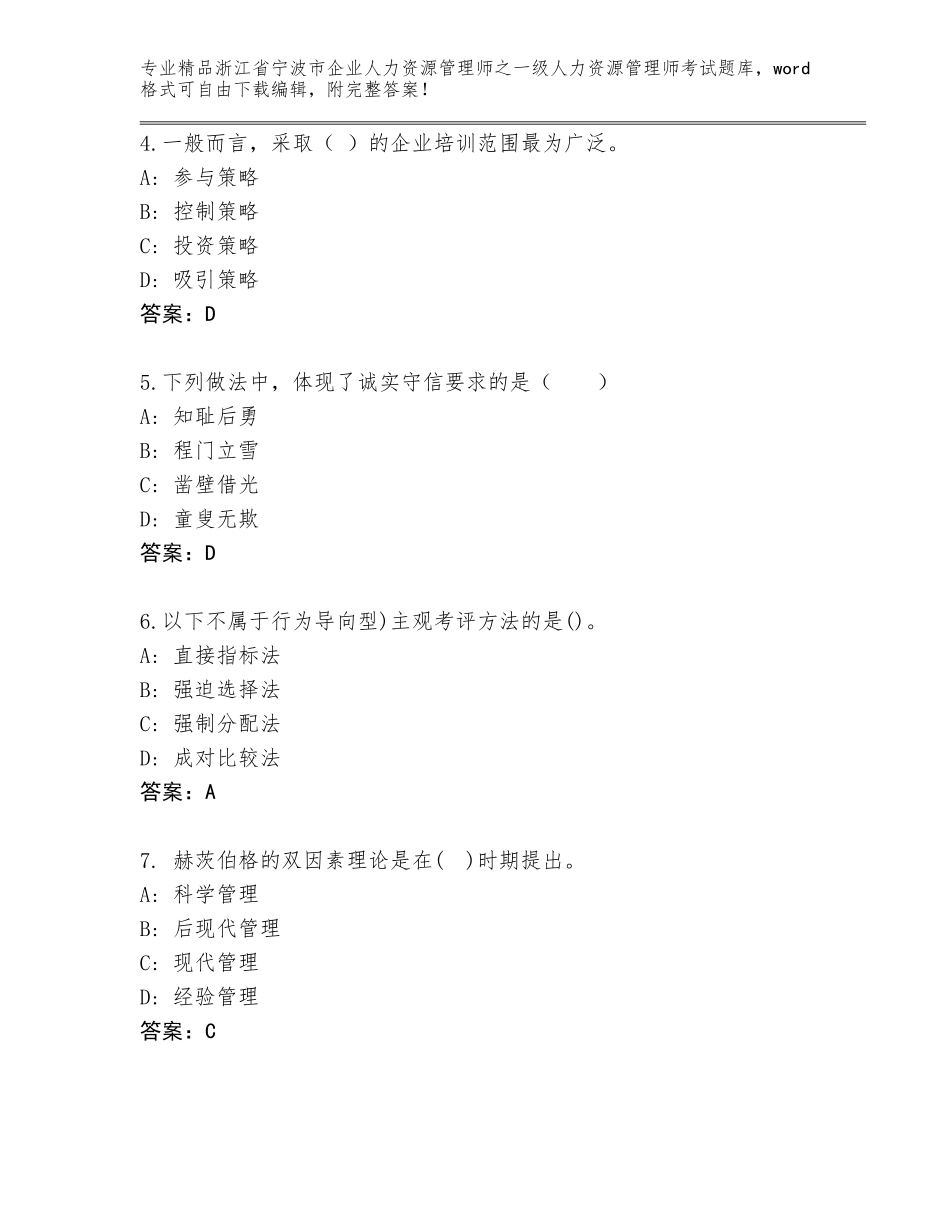 专业精品浙江省宁波市企业人力资源管理师之一级人力资源管理师考试题库，word格式可自由下载编辑，附完整答案！

4.一般而言，采取（ ）的企业培训范围最为广泛。
A：参与策略
B：控制策略
C：投资策略
D：吸引策略
答案：D

5.下列做法中，体现了诚实守信要求的是（　　）
A：知耻后勇
B：程门立雪
C：凿壁借光
D：童叟无欺
答案：D

6.以下不属于行为导向型)主观考评方法的是()。
A：直接指标法
B：强迫选择法
C：强制分配法
D：成对比较法
答案：A

7. 赫茨伯格的双因素理论是在( )时期提出。
A：科学管理
B：后现代管理
C：现代管理
D：经验管理
答案：C